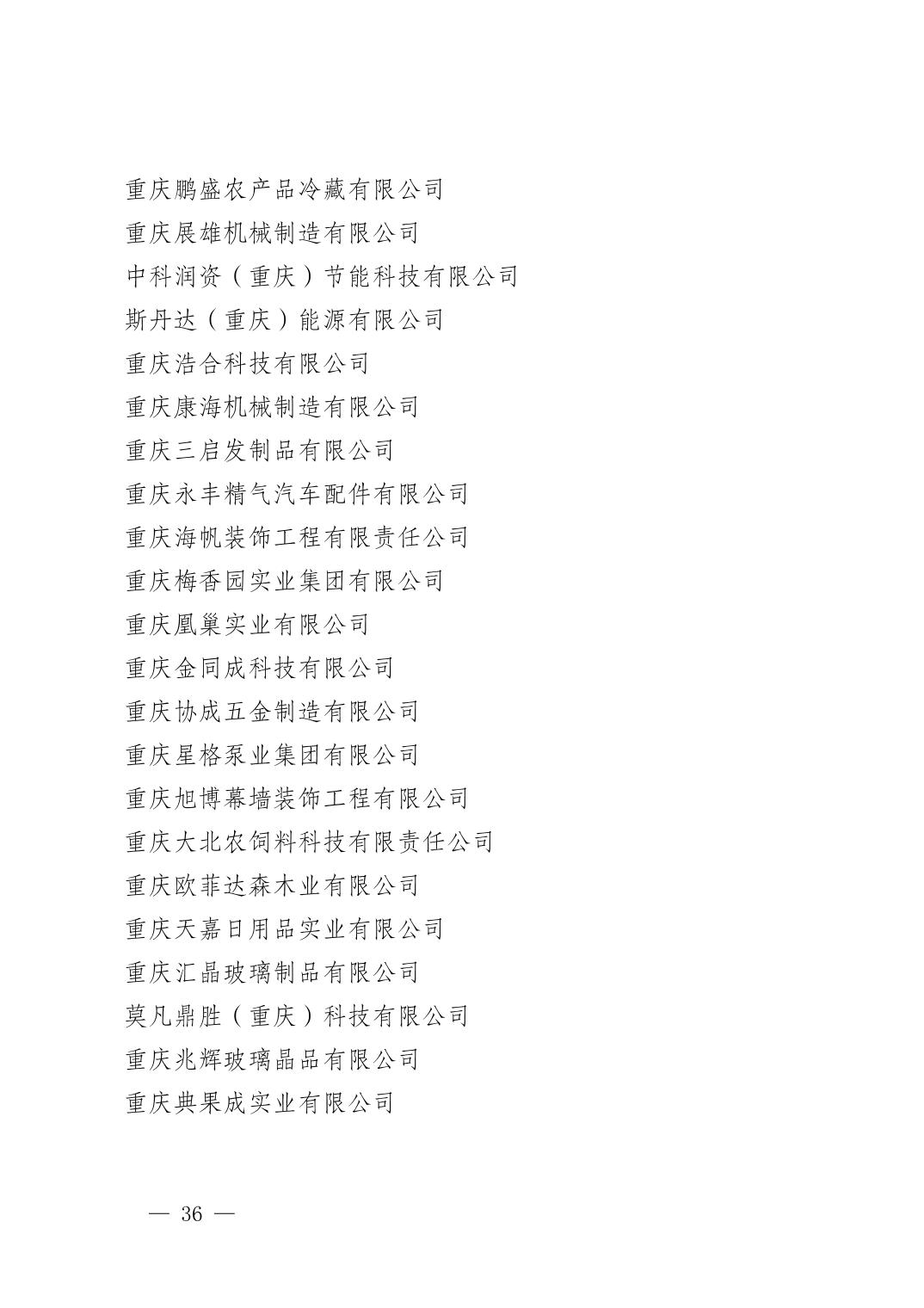 重庆鹏盛农产品冷藏有限公司
重庆展雄机械制造有限公司
中科润资（重庆）节能科技有限公司
斯丹达（重庆）能源有限公司
重庆浩合科技有限公司
重庆康海机械制造有限公司
重庆三启发制品有限公司
重庆永丰精气汽车配件有限公司
重庆海帆装饰工程有限责任公司
重庆梅香园实业集团有限公司
重庆凰巢实业有限公司
重庆金同成科技有限公司
重庆协成五金制造有限公司
重庆星格泵业集团有限公司
重庆旭博幕墙装饰工程有限公司
重庆大北农饲料科技有限责任公司
重庆欧菲达森木业有限公司
重庆天嘉日用品实业有限公司
重庆汇晶玻璃制品有限公司
莫凡鼎胜（重庆）科技有限公司
重庆兆辉玻璃晶品有限公司
重庆典果成实业有限公司

— 36 —